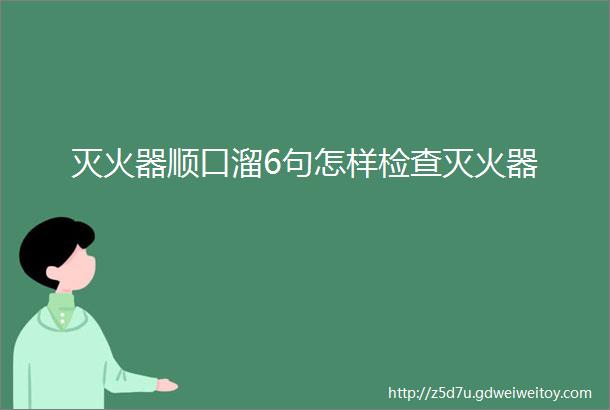 灭火器顺口溜6句怎样检查灭火器

http://z5d7u.gdweiweitoy.com